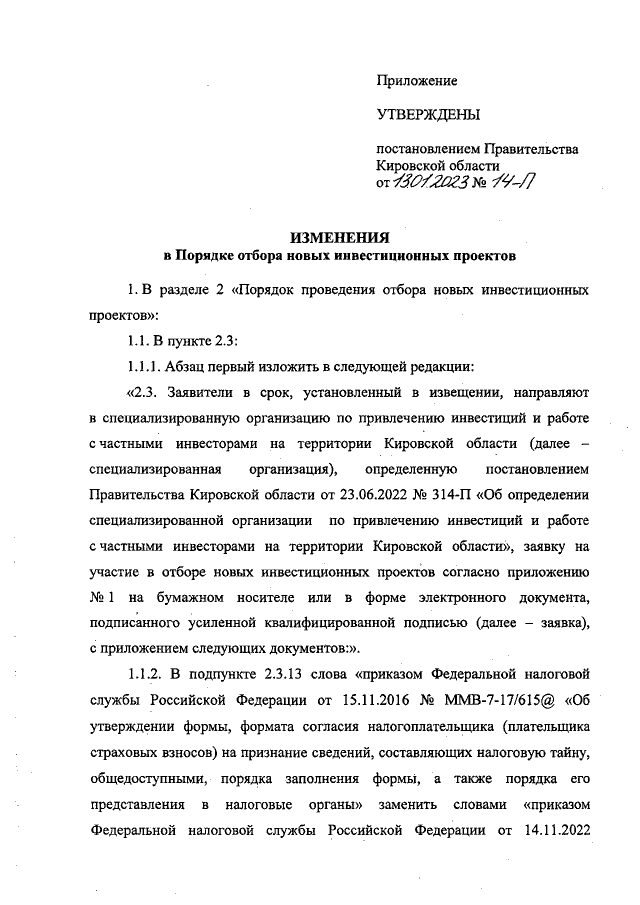 Приложение

УТВЕРЖДЕНЫ

постановлением Правительства Кировской области
от 13.01.2023 № 14-П

ИЗМЕНЕНИЯ
в Порядке отбора новых инвестиционных проектов

1. В разделе 2 «Порядок проведения отбора новых инвестиционных проектов»:

1.1. В пункте 2.3:

1.1.1. Абзац первый изложить в следующей редакции:

«2.3. Заявители в срок, установленный в извещении, направляют в специализированную организацию по привлечению инвестиций и работе с частными инвесторами на территории Кировской области (далее – специализированная организация), определенную постановлением Правительства Кировской области от 23.06.2022 № 314-П «Об определении специализированной организации по привлечению инвестиций и работе с частными инвесторами на территории Кировской области», заявку на участие в отборе новых инвестиционных проектов согласно приложению № 1 на бумажном носителе или в форме электронного документа, подписанного усиленной квалифицированной подписью (далее – заявка), с приложением следующих документов:».

1.1.2. В подпункте 2.3.13 слова «приказом Федеральной налоговой службы Российской Федерации от 15.11.2016 № ММВ-7-17/615@ «Об утверждении формы, формата согласия налогоплательщика (плательщика страховых взносов) на признание сведений, составляющих налоговую тайну, общедоступными, порядка заполнения формы, а также порядка его представления в налоговые органы» заменить словами «приказом Федеральной налоговой службы Российской Федерации от 14.11.2022